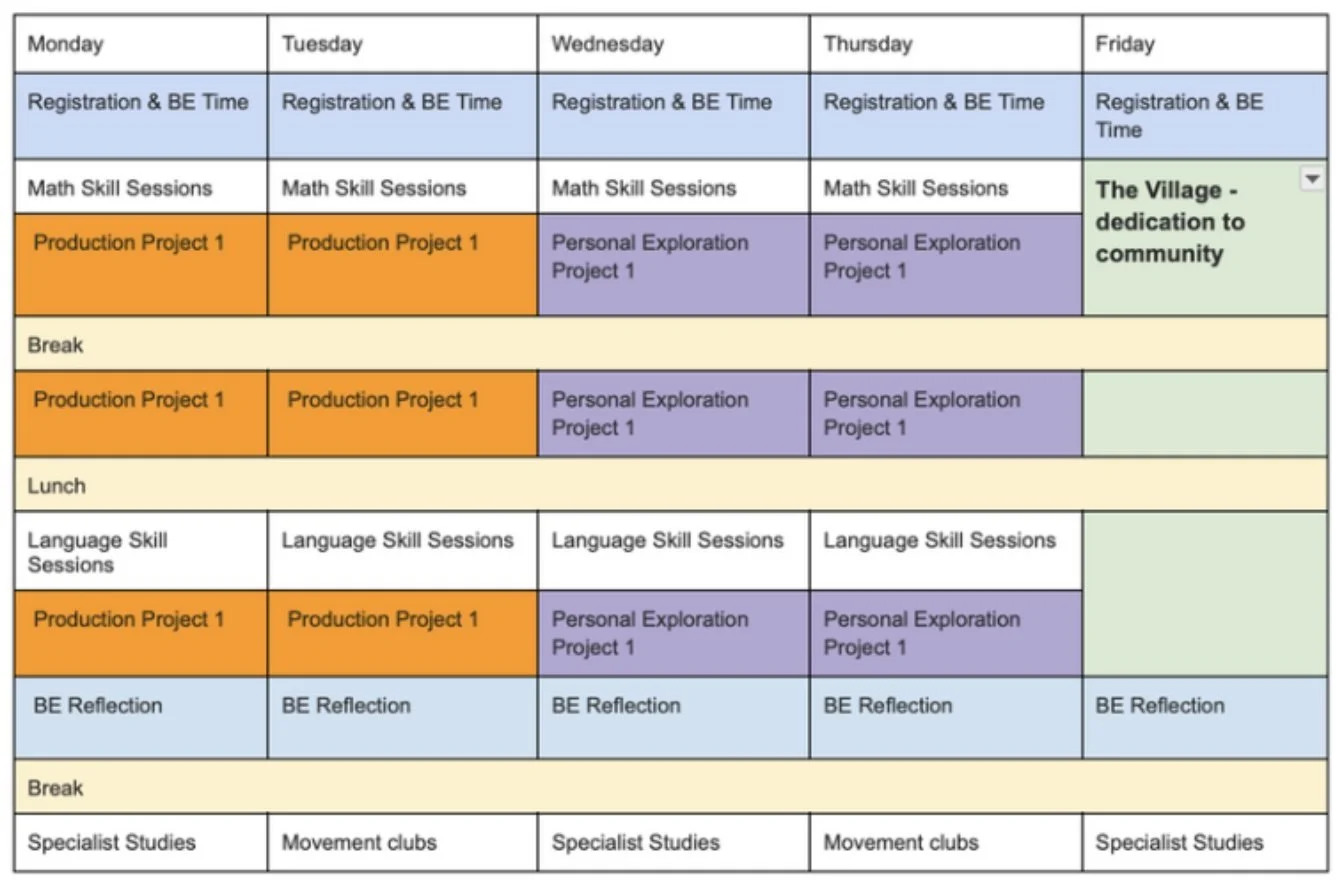 | Monday | Tuesday | Wednesday | Thursday | Friday |
|---|---|---|---|---|
| Registration & BE Time | Registration & BE Time | Registration & BE Time | Registration & BE Time | Registration & BE Time |
| Math Skill Sessions | Math Skill Sessions | Math Skill Sessions | Math Skill Sessions | **The Village - dedication to community** |
| Production Project 1 | Production Project 1 | Personal Exploration Project 1 | Personal Exploration Project 1 | |
| Break | | | | |
| Production Project 1 | Production Project 1 | Personal Exploration Project 1 | Personal Exploration Project 1 | |
| Lunch | | | | |
| Language Skill Sessions | Language Skill Sessions | Language Skill Sessions | Language Skill Sessions | |
| Production Project 1 | Production Project 1 | Personal Exploration Project 1 | Personal Exploration Project 1 | |
| BE Reflection | BE Reflection | BE Reflection | BE Reflection | BE Reflection |
| Break | | | | |
| Specialist Studies | Movement clubs | Specialist Studies | Movement clubs | Specialist Studies |